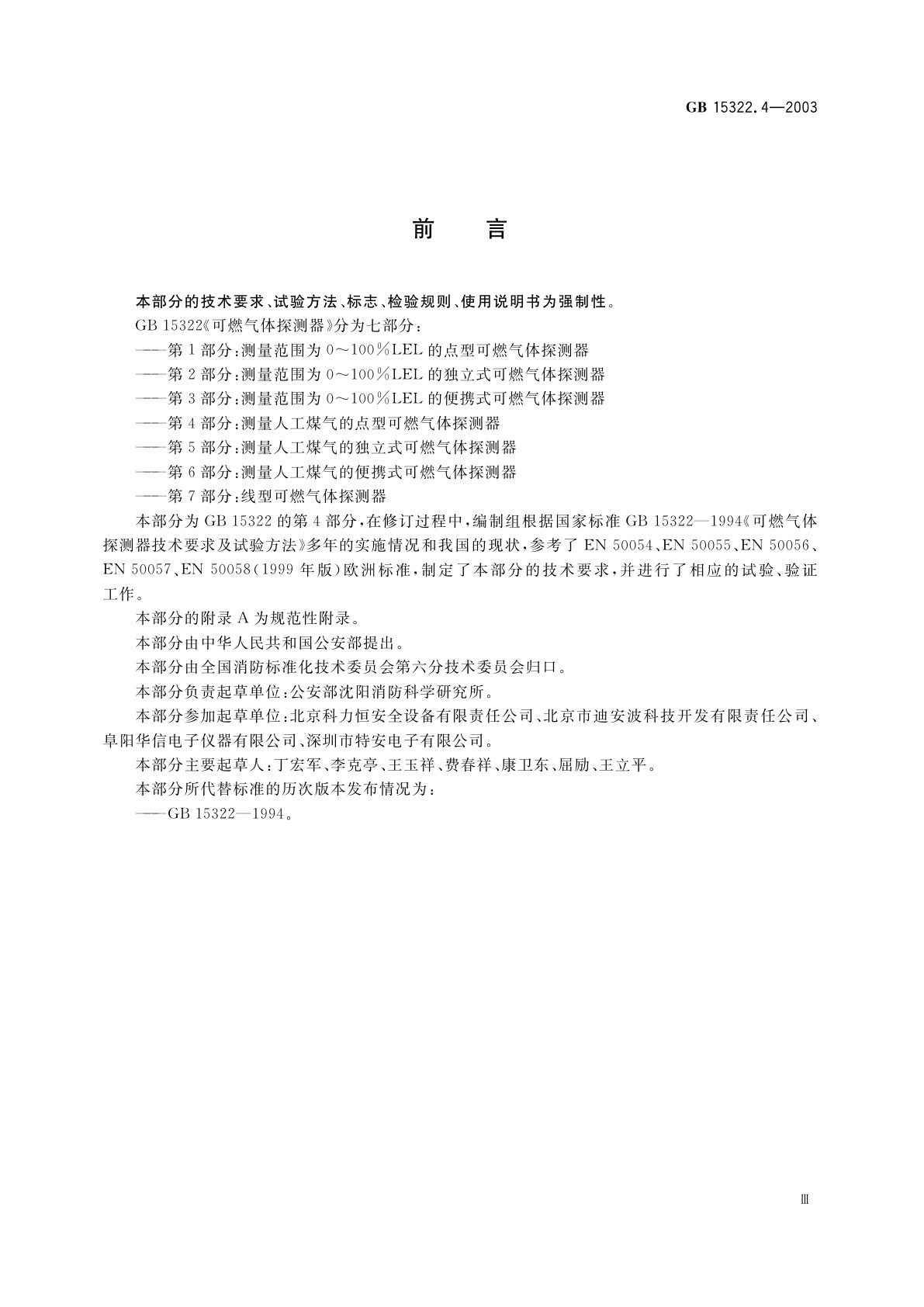 GB 15322.4—2003

前　言

本部分的技术要求、试验方法、标志、检验规则、使用说明书为强制性。

GB 15322《可燃气体探测器》分为七部分：

——第1部分：测量范围为0～100%LEL的点型可燃气体探测器

——第2部分：测量范围为0～100%LEL的独立式可燃气体探测器

——第3部分：测量范围为0～100%LEL的便携式可燃气体探测器

——第4部分：测量人工煤气的点型可燃气体探测器

——第5部分：测量人工煤气的独立式可燃气体探测器

——第6部分：测量人工煤气的便携式可燃气体探测器

——第7部分：线型可燃气体探测器

本部分为GB 15322的第4部分，在修订过程中，编制组根据国家标准GB 15322—1994《可燃气体探测器技术要求及试验方法》多年的实施情况和我国的现状，参考了EN 50054、EN 50055、EN 50056、EN 50057、EN 50058(1999年版)欧洲标准，制定了本部分的技术要求，并进行了相应的试验、验证工作。

本部分的附录A为规范性附录。

本部分由中华人民共和国公安部提出。

本部分由全国消防标准化技术委员会第六分技术委员会归口。

本部分负责起草单位：公安部沈阳消防科学研究所。

本部分参加起草单位：北京科力恒安全设备有限责任公司、北京市迪安波科技开发有限责任公司、阜阳华信电子仪器有限公司、深圳市特安电子有限公司。

本部分主要起草人：丁宏军、李克亭、王玉祥、费春祥、康卫东、屈励、王立平。

本部分所代替标准的历次版本发布情况为：

——GB 15322—1994。

Ⅲ